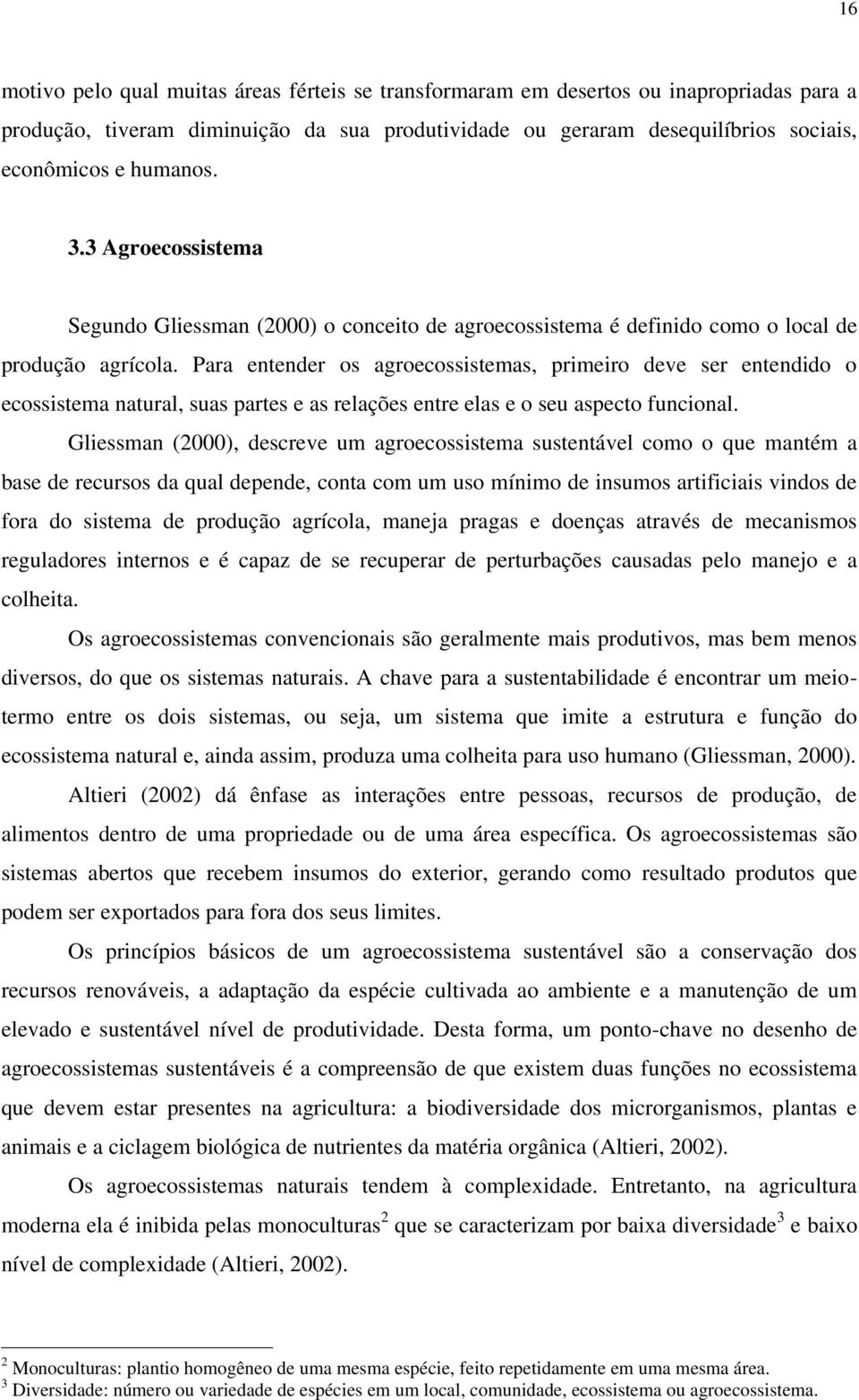 16

motivo pelo qual muitas áreas férteis se transformaram em desertos ou inapropriadas para a produção, tiveram diminuição da sua produtividade ou geraram desequilíbrios sociais, econômicos e humanos.

3.3 Agroecossistema

Segundo Gliessman (2000) o conceito de agroecossistema é definido como o local de produção agrícola. Para entender os agroecossistemas, primeiro deve ser entendido o ecossistema natural, suas partes e as relações entre elas e o seu aspecto funcional.

Gliessman (2000), descreve um agroecossistema sustentável como o que mantém a base de recursos da qual depende, conta com um uso mínimo de insumos artificiais vindos de fora do sistema de produção agrícola, maneja pragas e doenças através de mecanismos reguladores internos e é capaz de se recuperar de perturbações causadas pelo manejo e a colheita.

Os agroecossistemas convencionais são geralmente mais produtivos, mas bem menos diversos, do que os sistemas naturais. A chave para a sustentabilidade é encontrar um meio-termo entre os dois sistemas, ou seja, um sistema que imite a estrutura e função do ecossistema natural e, ainda assim, produza uma colheita para uso humano (Gliessman, 2000).

Altieri (2002) dá ênfase as interações entre pessoas, recursos de produção, de alimentos dentro de uma propriedade ou de uma área específica. Os agroecossistemas são sistemas abertos que recebem insumos do exterior, gerando como resultado produtos que podem ser exportados para fora dos seus limites.

Os princípios básicos de um agroecossistema sustentável são a conservação dos recursos renováveis, a adaptação da espécie cultivada ao ambiente e a manutenção de um elevado e sustentável nível de produtividade. Desta forma, um ponto-chave no desenho de agroecossistemas sustentáveis é a compreensão de que existem duas funções no ecossistema que devem estar presentes na agricultura: a biodiversidade dos microrganismos, plantas e animais e a ciclagem biológica de nutrientes da matéria orgânica (Altieri, 2002).

Os agroecossistemas naturais tendem à complexidade. Entretanto, na agricultura moderna ela é inibida pelas monoculturas$^2$ que se caracterizam por baixa diversidade$^3$ e baixo nível de complexidade (Altieri, 2002).

$^2$ Monoculturas: plantio homogêneo de uma mesma espécie, feito repetidamente em uma mesma área.
$^3$ Diversidade: número ou variedade de espécies em um local, comunidade, ecossistema ou agroecossistema.